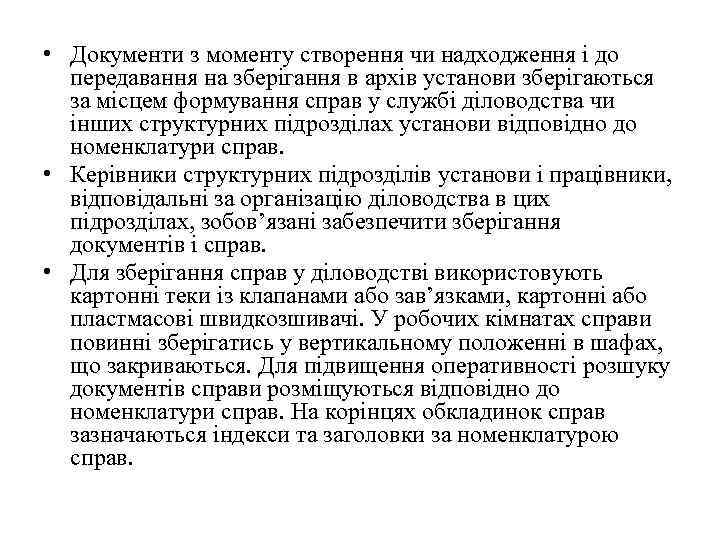 • Документи з моменту створення чи надходження і до передавання на зберігання в архів установи зберігаються за місцем формування справ у службі діловодства чи інших структурних підрозділах установи відповідно до номенклатури справ.
• Керівники структурних підрозділів установи і працівники, відповідальні за організацію діловодства в цих підрозділах, зобов’язані забезпечити зберігання документів і справ.
• Для зберігання справ у діловодстві використовують картонні теки із клапанами або зав’язками, картонні або пластмасові швидкозшивачі. У робочих кімнатах справи повинні зберігатись у вертикальному положенні в шафах, що закриваються. Для підвищення оперативності розшуку документів справи розміщуються відповідно до номенклатури справ. На корінцях обкладинок справ зазначаються індекси та заголовки за номенклатурою справ.